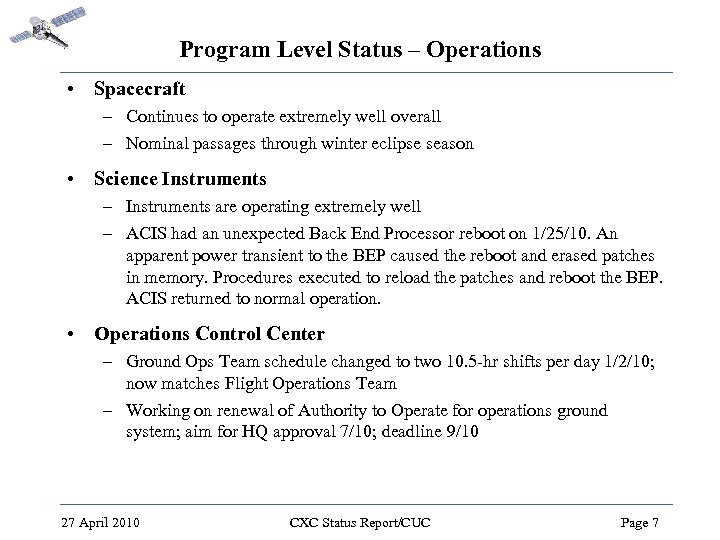 Program Level Status – Operations

• Spacecraft
 – Continues to operate extremely well overall
 – Nominal passages through winter eclipse season

• Science Instruments
 – Instruments are operating extremely well
 – ACIS had an unexpected Back End Processor reboot on 1/25/10. An apparent power transient to the BEP caused the reboot and erased patches in memory. Procedures executed to reload the patches and reboot the BEP. ACIS returned to normal operation.

• Operations Control Center
 – Ground Ops Team schedule changed to two 10.5-hr shifts per day 1/2/10; now matches Flight Operations Team
 – Working on renewal of Authority to Operate for operations ground system; aim for HQ approval 7/10; deadline 9/10

27 April 2010 CXC Status Report/CUC Page 7